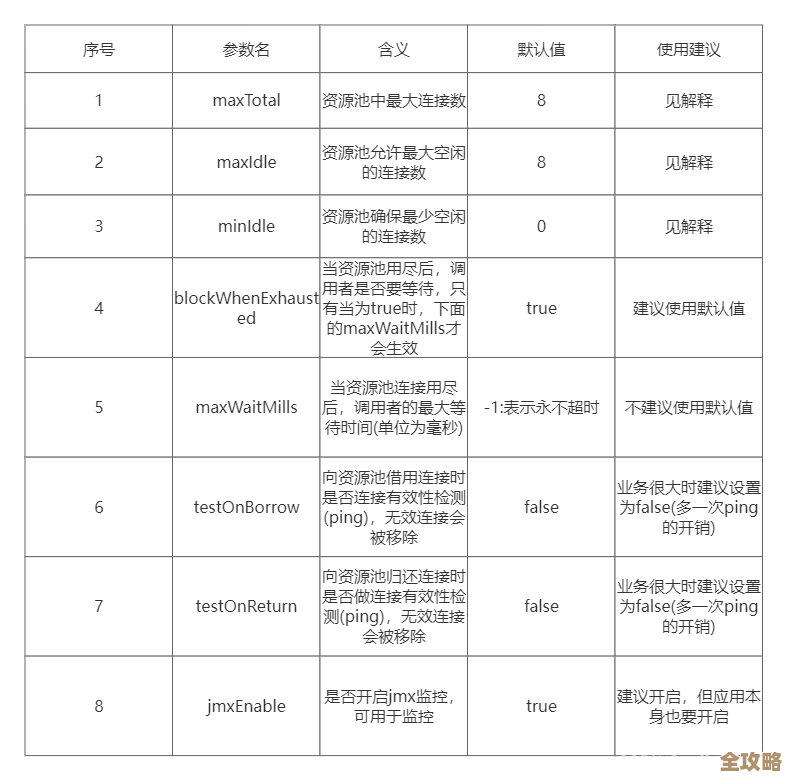 | 序号 | 参数名 | 含义 | 默认值 | 使用建议 |
|---|---|---|---|---|
| 1 | maxTotal | 资源池中最大连接数 | 8 | 见解释 |
| 2 | maxIdle | 资源池允许最大空闲的连接数 | 8 | 见解释 |
| 3 | minIdle | 资源池确保最少空闲的连接数 | 0 | 见解释 |
| 4 | blockWhenExhausted | 当资源池用尽后，调用者是否要等待，只有当为true时，下面的maxWaitMills才会生效 | true | 建议使用默认值 |
| 5 | maxWaitMills | 当资源池连接用尽后，调用者的最大等待时间(单位为毫秒) | -1:表示永不超时 | 不建议使用默认值 |
| 6 | testOnBorrow | 向资源池借用连接时是否连接有效性检测(ping)，无效连接会被移除 | false | 业务很大时建议设置为false(多一次ping的开销) |
| 7 | testOnReturn | 向资源池归还连接时是否做连接有效性检测(ping)，无效连接会被移除 | false | 业务很大时建议设置为false(多一次ping的开销) |
| 8 | jmxEnable | 是否开启jmx监控，可用于监控 | true | 建议开启，但应用本身也要开启 |

全攻略